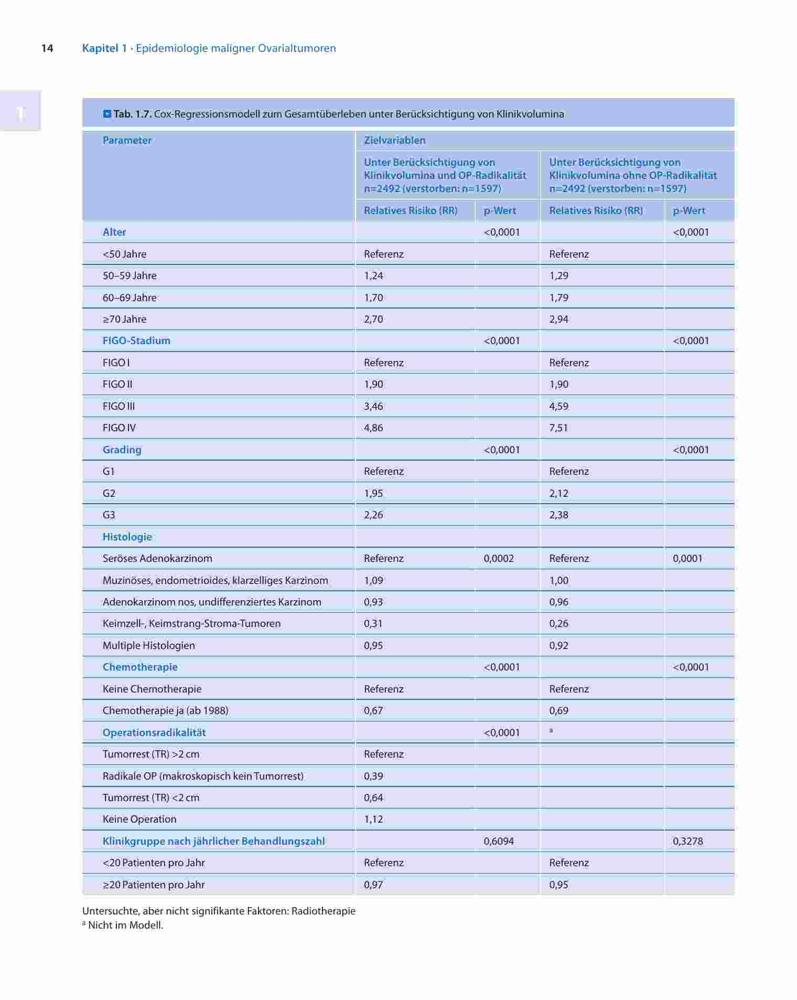 14 Kapitel 1 · Epidemiologie maligner Ovarialtumoren

1

Tab. 1.7. Cox-Regressionsmodell zum Gesamtüberleben unter Berücksichtigung von Klinikvolumina

| Parameter | Zielvariablen | | | |
|---|---|---|---|---|
| | Unter Berücksichtigung von Klinikvolumina und OP-Radikalität n=2492 (verstorben: n=1597) | | Unter Berücksichtigung von Klinikvolumina ohne OP-Radikalität n=2492 (verstorben: n=1597) | |
| | Relatives Risiko (RR) | p-Wert | Relatives Risiko (RR) | p-Wert |
| Alter | | <0,0001 | | <0,0001 |
| <50 Jahre | Referenz | | Referenz | |
| 50–59 Jahre | 1,24 | | 1,29 | |
| 60–69 Jahre | 1,70 | | 1,79 | |
| ≥70 Jahre | 2,70 | | 2,94 | |
| FIGO-Stadium | | <0,0001 | | <0,0001 |
| FIGO I | Referenz | | Referenz | |
| FIGO II | 1,90 | | 1,90 | |
| FIGO III | 3,46 | | 4,59 | |
| FIGO IV | 4,86 | | 7,51 | |
| Grading | | <0,0001 | | <0,0001 |
| G1 | Referenz | | Referenz | |
| G2 | 1,95 | | 2,12 | |
| G3 | 2,26 | | 2,38 | |
| Histologie | | | | |
| Seröses Adenokarzinom | Referenz | 0,0002 | Referenz | 0,0001 |
| Muzinöses, endometrioides, klarzelliges Karzinom | 1,09 | | 1,00 | |
| Adenokarzinom nos, undifferenziertes Karzinom | 0,93 | | 0,96 | |
| Keimzell-, Keimstrang-Stroma-Tumoren | 0,31 | | 0,26 | |
| Multiple Histologien | 0,95 | | 0,92 | |
| Chemotherapie | | <0,0001 | | <0,0001 |
| Keine Chemotherapie | Referenz | | Referenz | |
| Chemotherapie ja (ab 1988) | 0,67 | | 0,69 | |
| Operationsradikalität | | <0,0001 | $^a$ | |
| Tumorrest (TR) >2 cm | Referenz | | | |
| Radikale OP (makroskopisch kein Tumorrest) | 0,39 | | | |
| Tumorrest (TR) <2 cm | 0,64 | | | |
| Keine Operation | 1,12 | | | |
| Klinikgruppe nach jährlicher Behandlungszahl | | 0,6094 | | 0,3278 |
| <20 Patienten pro Jahr | Referenz | | Referenz | |
| ≥20 Patienten pro Jahr | 0,97 | | 0,95 | |

Untersuchte, aber nicht signifikante Faktoren: Radiotherapie
$^a$ Nicht im Modell.